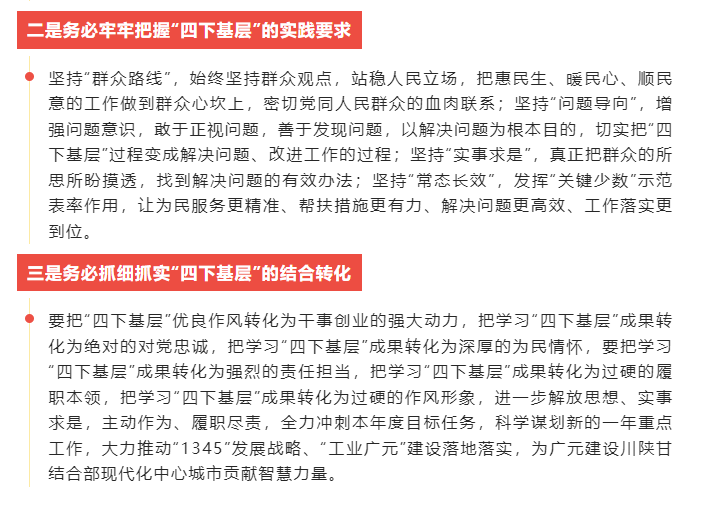 二是务必牢牢把握“四下基层”的实践要求

坚持“群众路线”，始终坚持群众观点，站稳人民立场，把惠民生、暖民心、顺民意的工作做到群众心坎上，密切党同人民群众的血肉联系；坚持“问题导向”，增强问题意识，敢于正视问题，善于发现问题，以解决问题为根本目的，切实把“四下基层”过程变成解决问题、改进工作的过程；坚持“实事求是”，真正把群众的所思所盼摸透，找到解决问题的有效办法；坚持“常态长效”，发挥“关键少数”示范表率作用，让为民服务更精准、帮扶措施更有力、解决问题更高效、工作落实更到位。

三是务必抓细抓实“四下基层”的结合转化

要把“四下基层”优良作风转化为干事创业的强大动力，把学习“四下基层”成果转化为绝对的对党忠诚，把学习“四下基层”成果转化为深厚的为民情怀，要把学习“四下基层”成果转化为强烈的责任担当，把学习“四下基层”成果转化为过硬的履职本领，把学习“四下基层”成果转化为过硬的作风形象，进一步解放思想、实事求是，主动作为、履职尽责，全力冲刺本年度目标任务，科学谋划新的一年重点工作，大力推动“1345”发展战略、“工业广元”建设落地落实，为广元建设川陕甘结合部现代化中心城市贡献智慧力量。